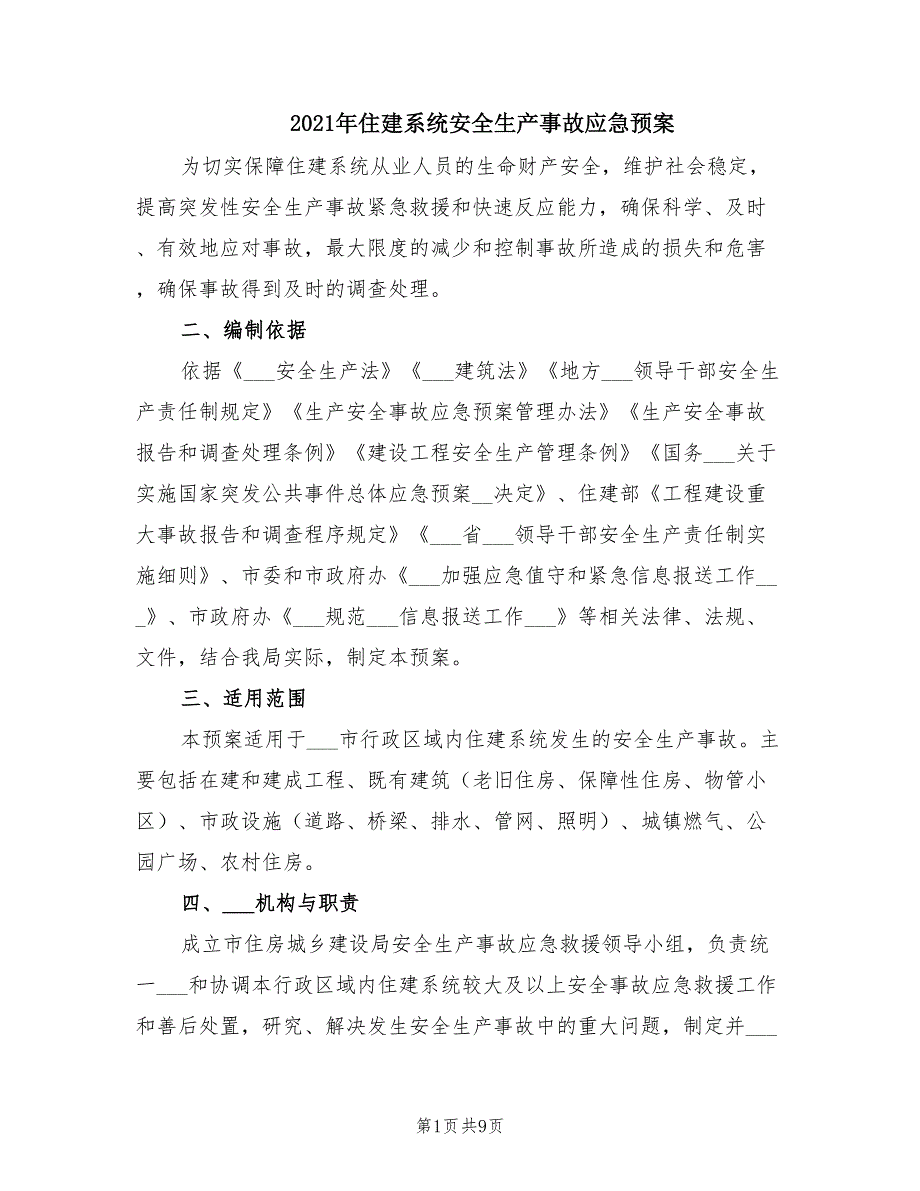 2021年住建系统安全生产事故应急预案

为切实保障住建系统从业人员的生命财产安全，维护社会稳定，提高突发性安全生产事故紧急救援和快速反应能力，确保科学、及时、有效地应对事故，最大限度的减少和控制事故所造成的损失和危害，确保事故得到及时的调查处理。

二、编制依据

依据《___安全生产法》《___建筑法》《地方___领导干部安全生产责任制规定》《生产安全事故应急预案管理办法》《生产安全事故报告和调查处理条例》《建设工程安全生产管理条例》《国务___关于实施国家突发公共事件总体应急预案__决定》、住建部《工程建设重大事故报告和调查程序规定》《___省___领导干部安全生产责任制实施细则》、市委和市政府办《___加强应急值守和紧急信息报送工作___》、市政府办《___规范___信息报送工作___》等相关法律、法规、文件，结合我局实际，制定本预案。

三、适用范围

本预案适用于___市行政区域内住建系统发生的安全生产事故。主要包括在建和建成工程、既有建筑（老旧住房、保障性住房、物管小区）、市政设施（道路、桥梁、排水、管网、照明）、城镇燃气、公园广场、农村住房。

四、___机构与职责

成立市住房城乡建设局安全生产事故应急救援领导小组，负责统一___和协调本行政区域内住建系统较大及以上安全事故应急救援工作和善后处置，研究、解决发生安全生产事故中的重大问题，制定并___

第1页 共9页